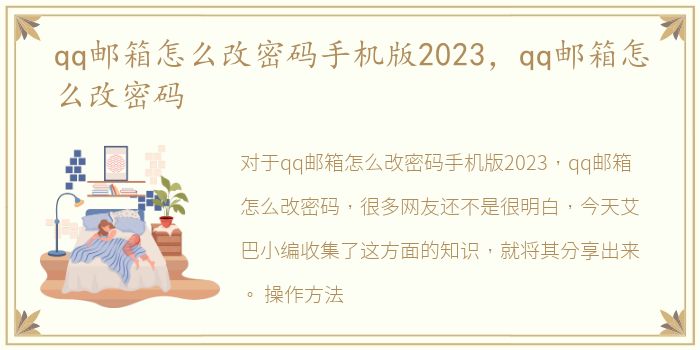 qq邮箱怎么改密码手机版2023，qq邮箱怎么改密码

对于qq邮箱怎么改密码手机版2023，qq邮箱怎么改密码，很多网友还不是很明白，今天艾巴小编收集了这方面的知识，就将其分享出来。 操作方法